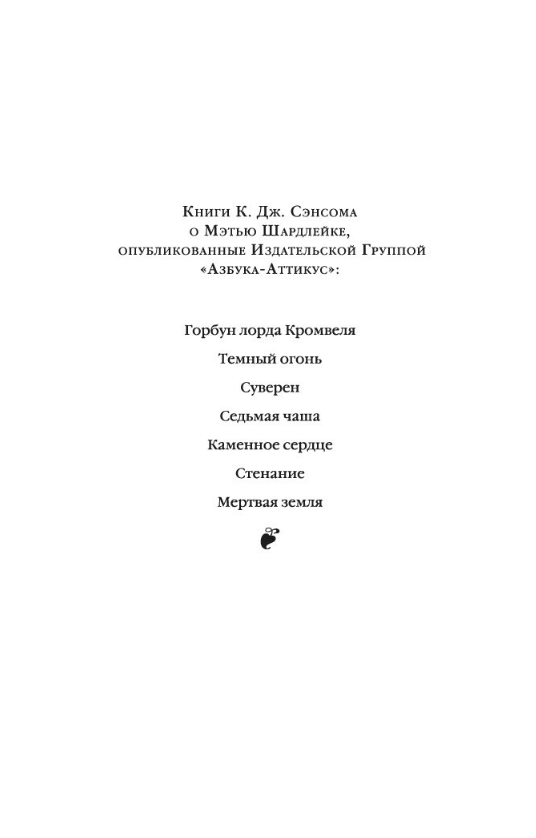 Книги К. Дж. Сэнсома
о Мэтью Шардлейке,
опубликованные Издательской Группой
«Азбука-Аттикус»:

Горбун лорда Кромвеля

Темный огонь

Суверен

Седьмая чаша

Каменное сердце

Стенание

Мертвая земля